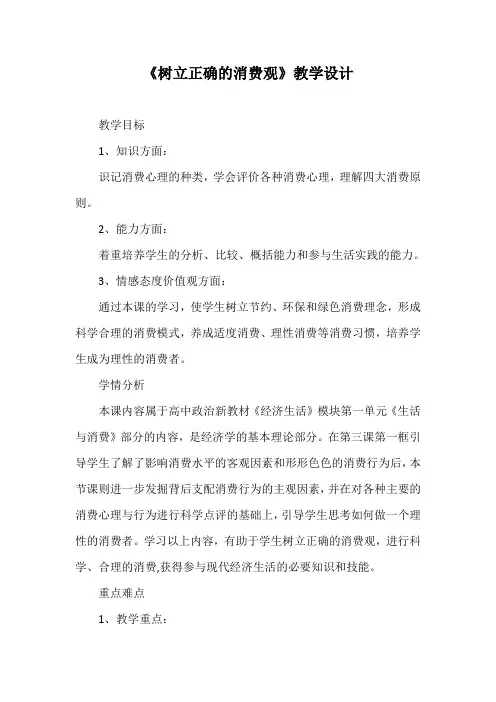 《树立正确的消费观》教学设计

教学目标

1、知识方面：

识记消费心理的种类，学会评价各种消费心理，理解四大消费原则。

2、能力方面：

着重培养学生的分析、比较、概括能力和参与生活实践的能力。

3、情感态度价值观方面：

通过本课的学习，使学生树立节约、环保和绿色消费理念，形成科学合理的消费模式，养成适度消费、理性消费等消费习惯，培养学生成为理性的消费者。

学情分析

本课内容属于高中政治新教材《经济生活》模块第一单元《生活与消费》部分的内容，是经济学的基本理论部分。在第三课第一框引导学生了解了影响消费水平的客观因素和形形色色的消费行为后，本节课则进一步发掘背后支配消费行为的主观因素，并在对各种主要的消费心理与行为进行科学点评的基础上，引导学生思考如何做一个理性的消费者。学习以上内容，有助于学生树立正确的消费观，进行科学、合理的消费,获得参与现代经济生活的必要知识和技能。

重点难点

1、教学重点：